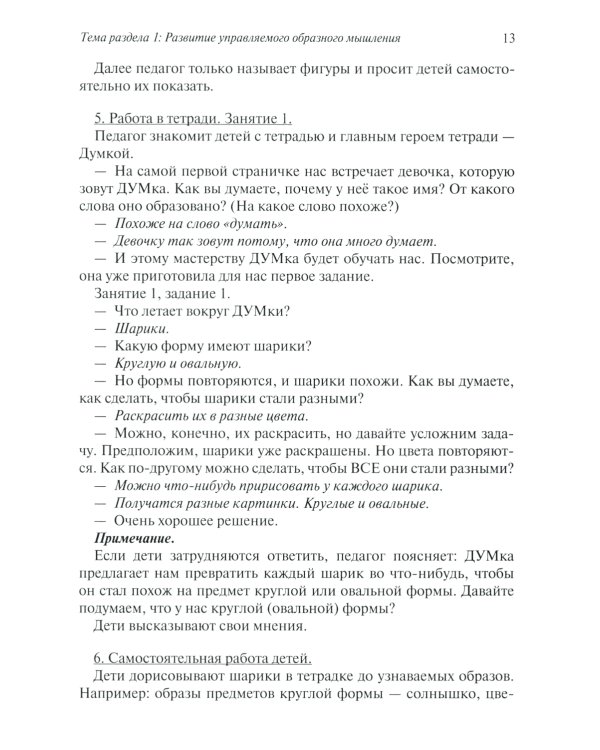 Тема раздела 1: Развитие управляемого образного мышления 13

Далее педагог только называет фигуры и просит детей самостоятельно их показать.

5. Работа в тетради. Занятие 1.

Педагог знакомит детей с тетрадью и главным героем тетради — Думкой.

— На самой первой страничке нас встречает девочка, которую зовут ДУМка. Как вы думаете, почему у неё такое имя? От какого слова оно образовано? (На какое слово похоже?)

— Похоже на слово «думать».

— Девочку так зовут потому, что она много думает.

— И этому мастерству ДУМка будет обучать нас. Посмотрите, она уже приготовила для нас первое задание.

Занятие 1, задание 1.

— Что летает вокруг ДУМки?

— Шарики.

— Какую форму имеют шарики?

— Круглую и овальную.

— Но формы повторяются, и шарики похожи. Как вы думаете, как сделать, чтобы шарики стали разными?

— Раскрасить их в разные цвета.

— Можно, конечно, их раскрасить, но давайте усложним задачу. Предположим, шарики уже раскрашены. Но цвета повторяются. Как по-другому можно сделать, чтобы ВСЕ они стали разными?

— Можно что-нибудь пририсовать у каждого шарика.

— Получатся разные картинки. Круглые и овальные.

— Очень хорошее решение.

Примечание.

Если дети затрудняются ответить, педагог поясняет: ДУМка предлагает нам превратить каждый шарик во что-нибудь, чтобы он стал похож на предмет круглой или овальной формы. Давайте подумаем, что у нас круглой (овальной) формы?

Дети высказывают свои мнения.

6. Самостоятельная работа детей.

Дети дорисовывают шарики в тетрадке до узнаваемых образов. Например: образы предметов круглой формы — солнышко, цве-